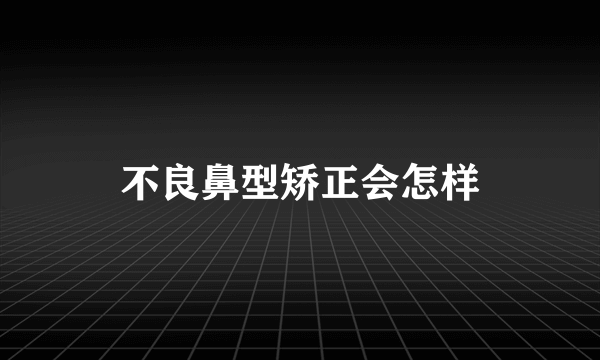 不良鼻型矫正会怎样